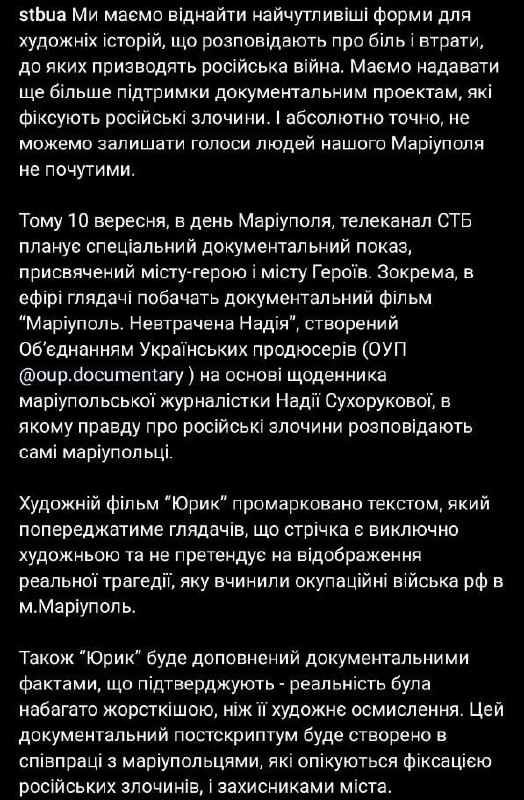 stbua Ми маємо віднайти найчутливіші форми для художніх історій, що розповідають про біль і втрати, до яких призводять російська війна. Маємо надавати ще більше підтримки документальним проектам, які фіксують російські злочини. І абсолютно точно, не можемо залишати голоси людей нашого Маріуполя не почутими.

Тому 10 вересня, в день Маріуполя, телеканал СТБ планує спеціальний документальний показ, присвячений місту-герою і місту Героїв. Зокрема, в ефірі глядачі побачать документальний фільм "Маріуполь. Невтрачена Надія", створений Об'єднанням Українських продюсерів (ОУП @oup.documentary ) на основі щоденника маріупольської журналістки Надії Сухорукової, в якому правду про російські злочини розповідають самі маріупольці.

Художній фільм "Юрик" промарковано текстом, який попереджатиме глядачів, що стрічка є виключно художньою та не претендує на відображення реальної трагедії, яку вчинили окупаційні війська рф в м.Маріуполь.

Також "Юрик" буде доповнений документальними фактами, що підтверджують - реальність була набагато жорсткішою, ніж її художнє осмислення. Цей документальний постскриптум буде створено в співпраці з маріупольцями, які опікуються фіксацією російських злочинів, і захисниками міста.